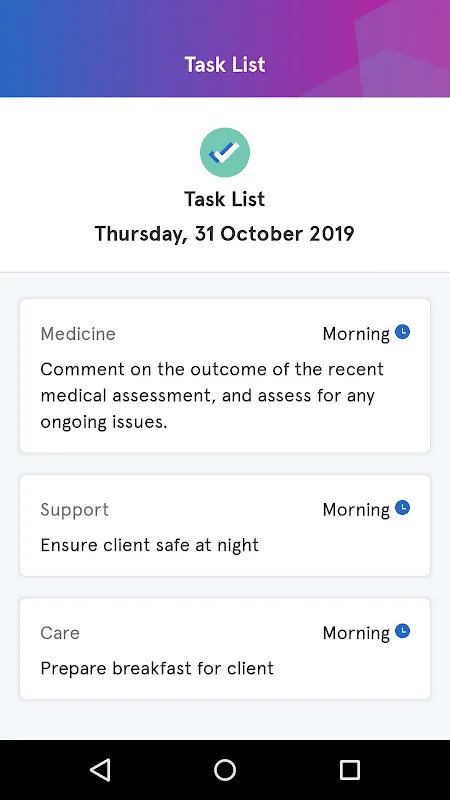 Task List

Task List
Thursday, 31 October 2019

Medicine
Morning
Comment on the outcome of the recent medical assessment, and assess for any ongoing issues.

Support
Morning
Ensure client safe at night

Care
Morning
Prepare breakfast for client